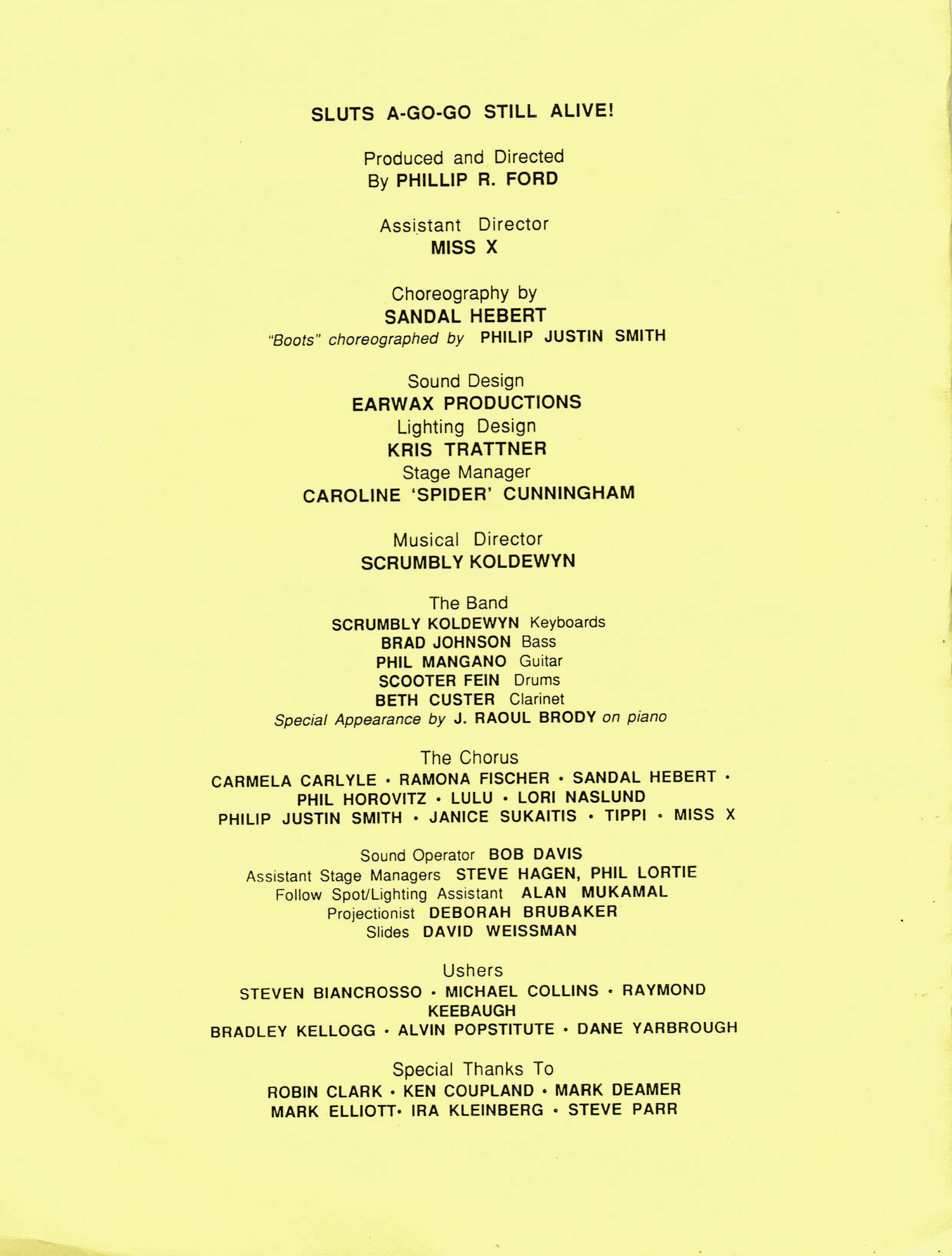 SLUTS A-GO-GO STILL ALIVE!

Produced and Directed
By PHILLIP R. FORD

Assistant Director
MISS X

Choreography by
SANDAL HEBERT
"Boots" choreographed by PHILIP JUSTIN SMITH

Sound Design
EARWAX PRODUCTIONS
Lighting Design
KRIS TRATTNER
Stage Manager
CAROLINE 'SPIDER' CUNNINGHAM

Musical Director
SCRUMBLY KOLDEWYN

The Band
SCRUMBLY KOLDEWYN Keyboards
BRAD JOHNSON Bass
PHIL MANGANO Guitar
SCOOTER FEIN Drums
BETH CUSTER Clarinet
Special Appearance by J. RAOUL BRODY on piano

The Chorus
CARMELA CARLYLE • RAMONA FISCHER • SANDAL HEBERT •
PHIL HOROVITZ • LULU • LORI NASLUND
PHILIP JUSTIN SMITH • JANICE SUKAITIS • TIPPI • MISS X

Sound Operator BOB DAVIS
Assistant Stage Managers STEVE HAGEN, PHIL LORTIE
Follow Spot/Lighting Assistant ALAN MUKAMAL
Projectionist DEBORAH BRUBAKER
Slides DAVID WEISSMAN

Ushers
STEVEN BIANCROSSO • MICHAEL COLLINS • RAYMOND KEEBAUGH
BRADLEY KELLOGG • ALVIN POPSTITUTE • DANE YARBROUGH

Special Thanks To
ROBIN CLARK • KEN COUPLAND • MARK DEAMER
MARK ELLIOTT• IRA KLEINBERG • STEVE PARR